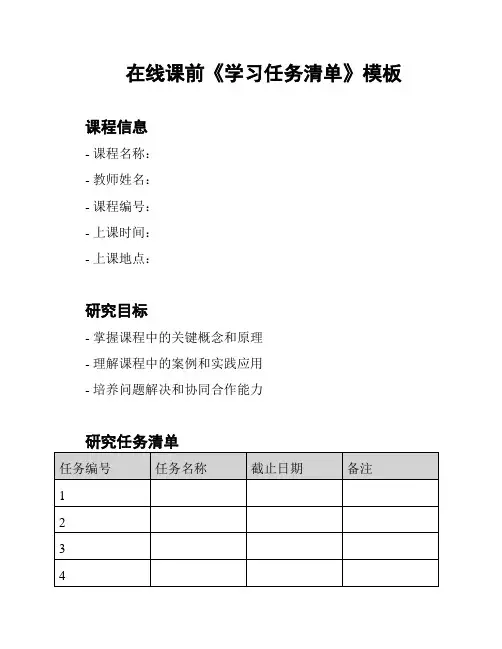 在线课前《学习任务清单》模板

课程信息

- 课程名称：
- 教师姓名：
- 课程编号：
- 上课时间：
- 上课地点：

研究目标

- 掌握课程中的关键概念和原理
- 理解课程中的案例和实践应用
- 培养问题解决和协同合作能力

研究任务清单

| 任务编号 | 任务名称 | 截止日期 | 备注 |
|---|---|---|---|
| 1 | | | |
| 2 | | | |
| 3 | | | |
| 4 | | | |